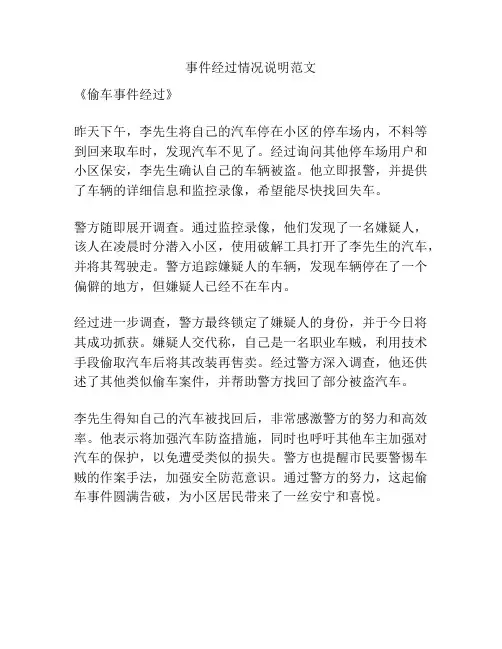 事件经过情况说明范文

《偷车事件经过》

昨天下午，李先生将自己的汽车停在小区的停车场内，不料等到回来取车时，发现汽车不见了。经过询问其他停车场用户和小区保安，李先生确认自己的车辆被盗。他立即报警，并提供了车辆的详细信息和监控录像，希望能尽快找回失车。

警方随即展开调查。通过监控录像，他们发现了一名嫌疑人，该人在凌晨时分潜入小区，使用破解工具打开了李先生的汽车，并将其驾驶走。警方追踪嫌疑人的车辆，发现车辆停在了一个偏僻的地方，但嫌疑人已经不在车内。

经过进一步调查，警方最终锁定了嫌疑人的身份，并于今日将其成功抓获。嫌疑人交代称，自己是一名职业车贼，利用技术手段偷取汽车后将其改装再售卖。经过警方深入调查，他还供述了其他类似偷车案件，并帮助警方找回了部分被盗汽车。

李先生得知自己的汽车被找回后，非常感激警方的努力和高效率。他表示将加强汽车防盗措施，同时也呼吁其他车主加强对汽车的保护，以免遭受类似的损失。警方也提醒市民要警惕车贼的作案手法，加强安全防范意识。通过警方的努力，这起偷车事件圆满告破，为小区居民带来了一丝安宁和喜悦。